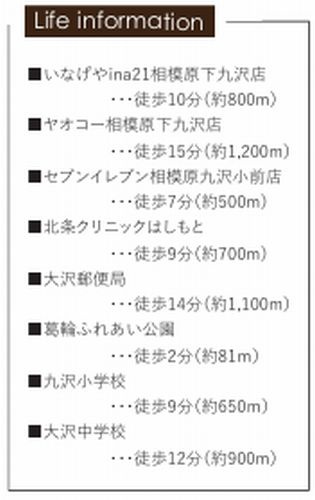 Life information

■いなげやina21相模原下九沢店
・・・徒歩10分（約800m）

■ヤオコー相模原下九沢店
・・・徒歩15分（約1,200m）

■セブンイレブン相模原九沢小前店
・・・徒歩7分（約500m）

■北条クリニックはしもと
・・・徒歩9分（約700m）

■大沢郵便局
・・・徒歩14分（約1,100m）

■葛輪ふれあい公園
・・・徒歩2分（約81m）

■九沢小学校
・・・徒歩9分（約650m）

■大沢中学校
・・・徒歩12分（約900m）